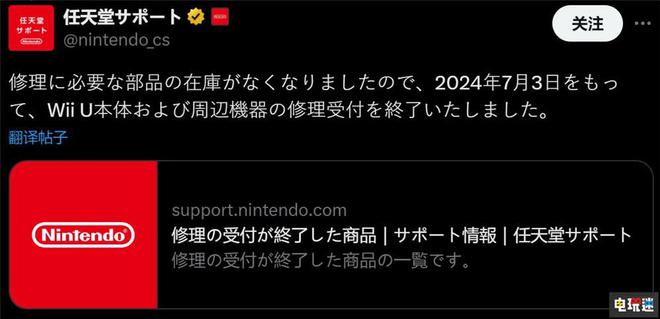 任天堂
サポート
Nintendo

任天堂サポート

@nintendo_cs

关注

修理に必要な部品の在庫がなくなりましたので、2024年7月3日をもって、Wii U本体および周辺機器の修理受付を終了いたしました。

翻译帖子

Nintendo

support.nintendo.com

修理の受付が終了した商品 | サポート情報 | 任天堂サポート

修理の受付が終了した商品の一覧です。

电玩迷